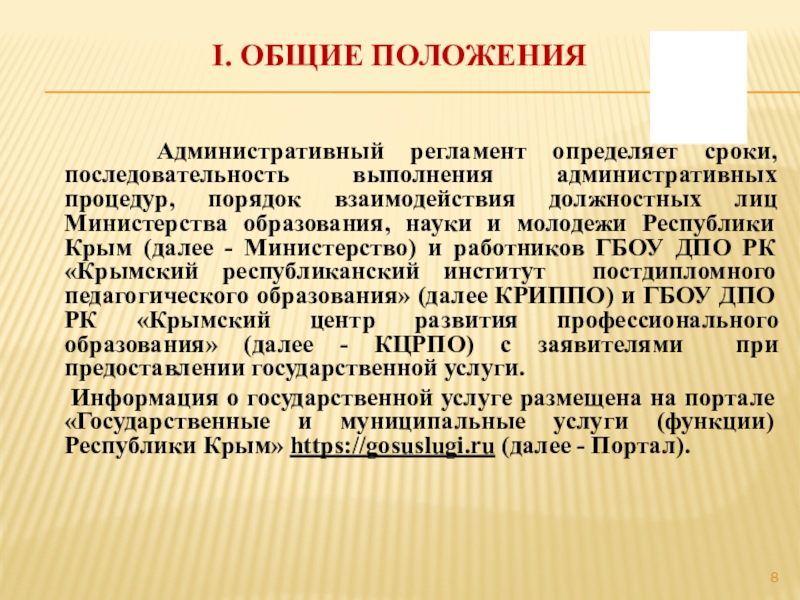 I. ОБЩИЕ ПОЛОЖЕНИЯ

Административный регламент определяет сроки, последовательность выполнения административных процедур, порядок взаимодействия должностных лиц Министерства образования, науки и молодежи Республики Крым (далее - Министерство) и работников ГБОУ ДПО РК «Крымский республиканский институт постдипломного педагогического образования» (далее КРИППО) и ГБОУ ДПО РК «Крымский центр развития профессионального образования» (далее - КЦРПО) с заявителями при предоставлении государственной услуги.

Информация о государственной услуге размещена на портале «Государственные и муниципальные услуги (функции) Республики Крым» https://gosuslugi.ru (далее - Портал).

8